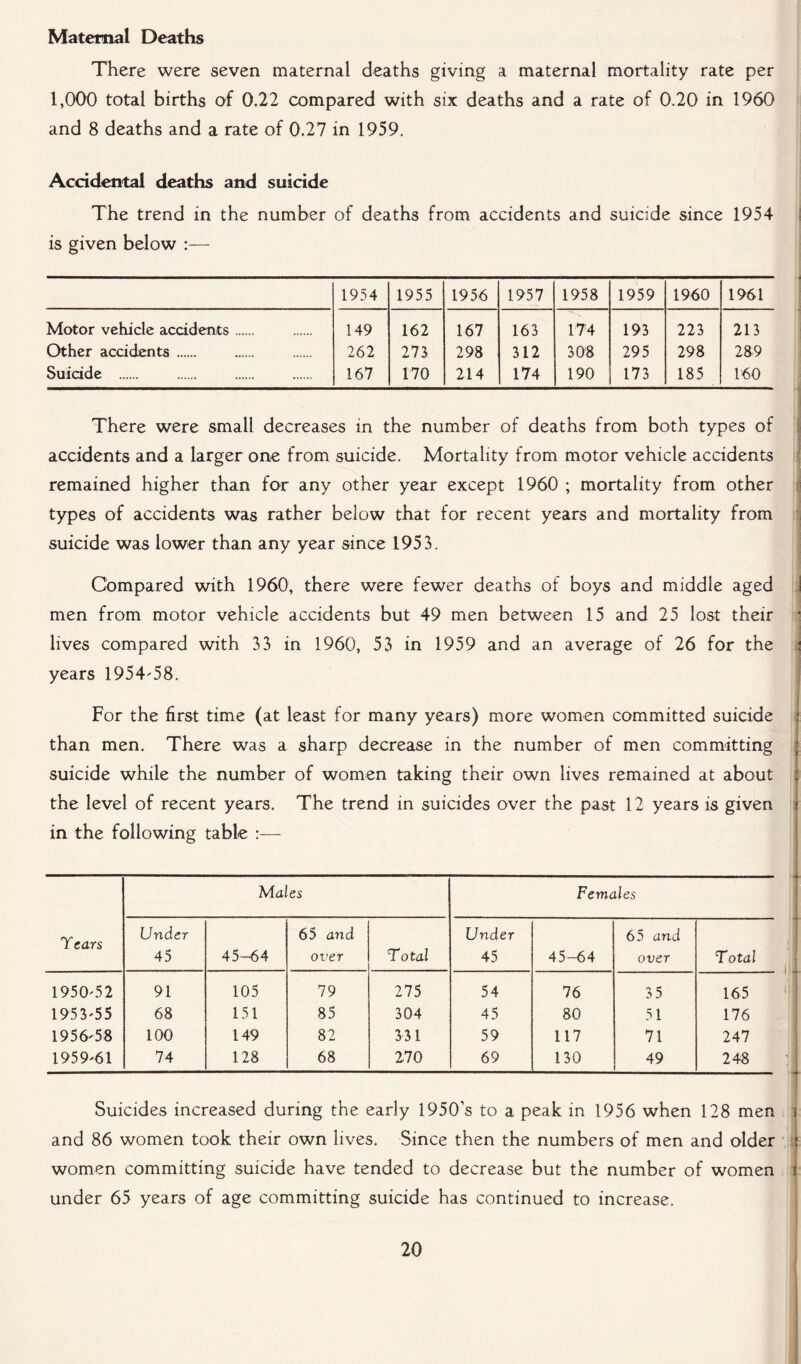 Maternal Deaths

There were seven maternal deaths giving a maternal mortality rate per 1,000 total births of 0.22 compared with six deaths and a rate of 0.20 in 1960 and 8 deaths and a rate of 0.27 in 1959.

Accidental deaths and suicide

The trend in the number of deaths from accidents and suicide since 1954 is given below :—

| | 1954 | 1955 | 1956 | 1957 | 1958 | 1959 | 1960 | 1961 |
|---|---|---|---|---|---|---|---|---|
| Motor vehicle accidents ...... ...... | 149 | 162 | 167 | 163 | 174 | 193 | 223 | 213 |
| Other accidents ...... ...... ...... | 262 | 273 | 298 | 312 | 308 | 295 | 298 | 289 |
| Suicide ...... ...... ...... ...... | 167 | 170 | 214 | 174 | 190 | 173 | 185 | 160 |

There were small decreases in the number of deaths from both types of accidents and a larger one from suicide. Mortality from motor vehicle accidents remained higher than for any other year except 1960 ; mortality from other types of accidents was rather below that for recent years and mortality from suicide was lower than any year since 1953.

Compared with 1960, there were fewer deaths of boys and middle aged men from motor vehicle accidents but 49 men between 15 and 25 lost their lives compared with 33 in 1960, 53 in 1959 and an average of 26 for the years 1954-58.

For the first time (at least for many years) more women committed suicide than men. There was a sharp decrease in the number of men committing suicide while the number of women taking their own lives remained at about the level of recent years. The trend in suicides over the past 12 years is given in the following table :—

| Years | Males Under 45 | Males 45–64 | Males 65 and over | Males Total | Females Under 45 | Females 45–64 | Females 65 and over | Females Total |
|---|---|---|---|---|---|---|---|---|
| 1950-52 | 91 | 105 | 79 | 275 | 54 | 76 | 35 | 165 |
| 1953-55 | 68 | 151 | 85 | 304 | 45 | 80 | 51 | 176 |
| 1956-58 | 100 | 149 | 82 | 331 | 59 | 117 | 71 | 247 |
| 1959-61 | 74 | 128 | 68 | 270 | 69 | 130 | 49 | 248 |

Suicides increased during the early 1950's to a peak in 1956 when 128 men and 86 women took their own lives. Since then the numbers of men and older women committing suicide have tended to decrease but the number of women under 65 years of age committing suicide has continued to increase.

20